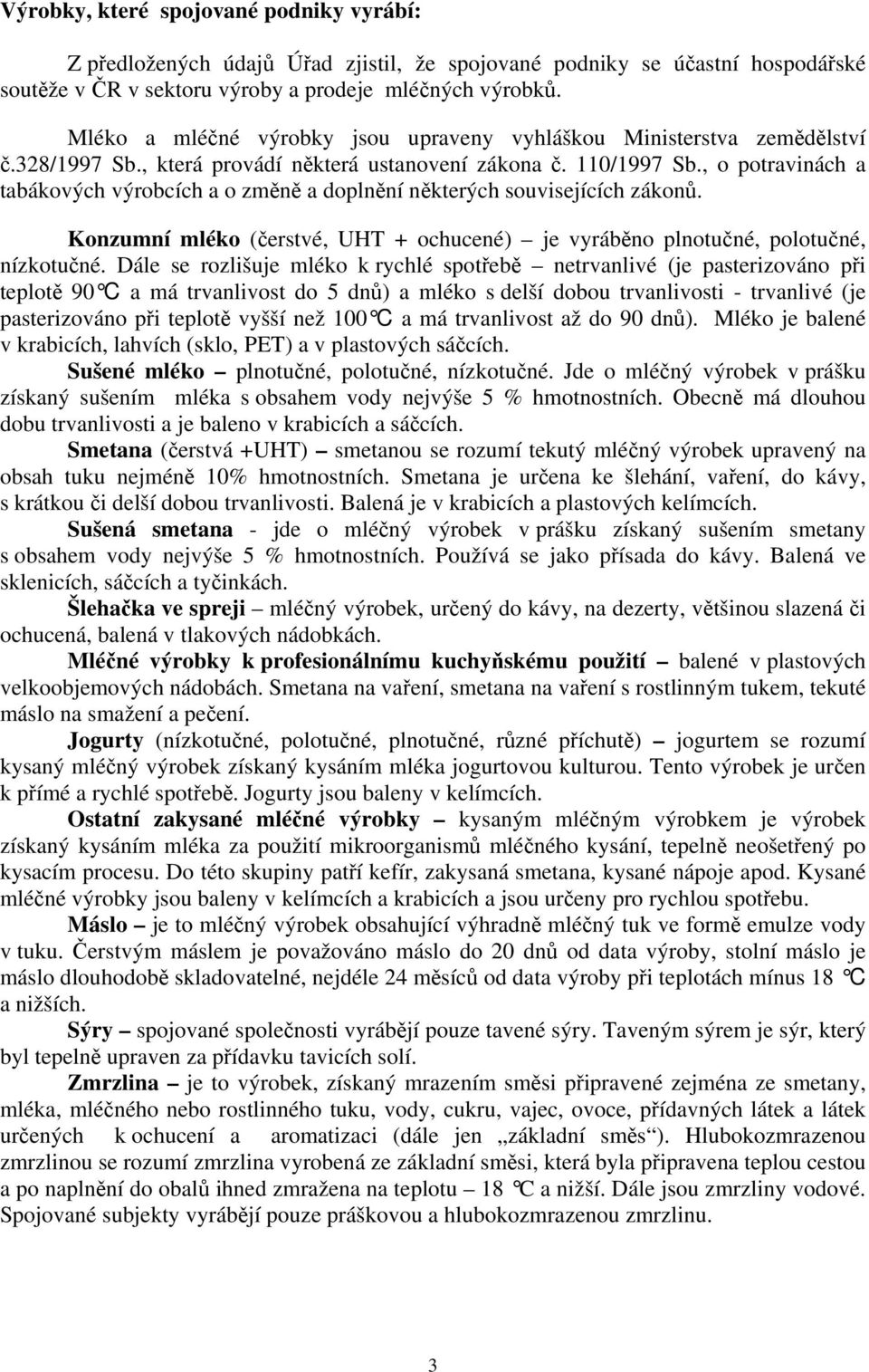 Výrobky, které spojované podniky vyrábí:

Z předložených údajů Úřad zjistil, že spojované podniky se účastní hospodářské soutěže v ČR v sektoru výroby a prodeje mléčných výrobků.

Mléko a mléčné výrobky jsou upraveny vyhláškou Ministerstva zemědělství č.328/1997 Sb., která provádí některá ustanovení zákona č. 110/1997 Sb., o potravinách a tabákových výrobcích a o změně a doplnění některých souvisejících zákonů.

Konzumní mléko (čerstvé, UHT + ochucené) – je vyráběno plnotučné, polotučné, nízkotučné. Dále se rozlišuje mléko k rychlé spotřebě – netrvanlivé (je pasterizováno při teplotě 90°C a má trvanlivost do 5 dnů) a mléko s delší dobou trvanlivosti - trvanlivé (je pasterizováno při teplotě vyšší než 100°C a má trvanlivost až do 90 dnů). Mléko je balené v krabicích, lahvích (sklo, PET) a v plastových sáčcích.

Sušené mléko – plnotučné, polotučné, nízkotučné. Jde o mléčný výrobek v prášku získaný sušením mléka s obsahem vody nejvýše 5 % hmotnostních. Obecně má dlouhou dobu trvanlivosti a je baleno v krabicích a sáčcích.

Smetana (čerstvá +UHT) – smetanou se rozumí tekutý mléčný výrobek upravený na obsah tuku nejméně 10% hmotnostních. Smetana je určena ke šlehání, vaření, do kávy, s krátkou či delší dobou trvanlivosti. Balená je v krabicích a plastových kelímcích.

Sušená smetana - jde o mléčný výrobek v prášku získaný sušením smetany s obsahem vody nejvýše 5 % hmotnostních. Používá se jako přísada do kávy. Balená ve sklenicích, sáčcích a tyčinkách.

Šlehačka ve spreji – mléčný výrobek, určený do kávy, na dezerty, většinou slazená či ochucená, balená v tlakových nádobkách.

Mléčné výrobky k profesionálnímu kuchyňskému použití – balené v plastových velkoobjemových nádobách. Smetana na vaření, smetana na vaření s rostlinným tukem, tekuté máslo na smažení a pečení.

Jogurty (nízkotučné, polotučné, plnotučné, různé příchutě) – jogurtem se rozumí kysaný mléčný výrobek získaný kysáním mléka jogurtovou kulturou. Tento výrobek je určen k přímé a rychlé spotřebě. Jogurty jsou baleny v kelímcích.

Ostatní zakysané mléčné výrobky – kysaným mléčným výrobkem je výrobek získaný kysáním mléka za použití mikroorganismů mléčného kysání, tepelně neošetřený po kysacím procesu. Do této skupiny patří kefír, zakysaná smetana, kysané nápoje apod. Kysané mléčné výrobky jsou baleny v kelímcích a krabicích a jsou určeny pro rychlou spotřebu.

Máslo – je to mléčný výrobek obsahující výhradně mléčný tuk ve formě emulze vody v tuku. Čerstvým máslem je považováno máslo do 20 dnů od data výroby, stolní máslo je máslo dlouhodobě skladovatelné, nejdéle 24 měsíců od data výroby při teplotách mínus 18 °C a nižších.

Sýry – spojované společnosti vyrábějí pouze tavené sýry. Taveným sýrem je sýr, který byl tepelně upraven za přídavku tavicích solí.

Zmrzlina – je to výrobek, získaný mrazením směsi připravené zejména ze smetany, mléka, mléčného nebo rostlinného tuku, vody, cukru, vajec, ovoce, přídavných látek a látek určených k ochucení a aromatizaci (dále jen „základní směs“). Hlubokozmrazenou zmrzlinou se rozumí zmrzlina vyrobená ze základní směsi, která byla připravena teplou cestou a po naplnění do obalů ihned zmražena na teplotu – 18 °C a nižší. Dále jsou zmrzliny vodové. Spojované subjekty vyrábějí pouze práškovou a hlubokozmrazenou zmrzlinu.

3